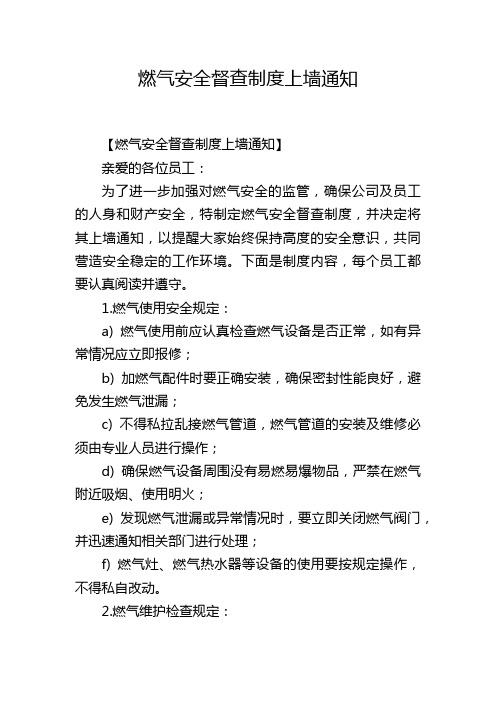 燃气安全督查制度上墙通知

【燃气安全督查制度上墙通知】

亲爱的各位员工：

为了进一步加强对燃气安全的监管，确保公司及员工的人身和财产安全，特制定燃气安全督查制度，并决定将其上墙通知，以提醒大家始终保持高度的安全意识，共同营造安全稳定的工作环境。下面是制度内容，每个员工都要认真阅读并遵守。

1.燃气使用安全规定：

a) 燃气使用前应认真检查燃气设备是否正常，如有异常情况应立即报修；

b) 加燃气配件时要正确安装，确保密封性能良好，避免发生燃气泄漏；

c) 不得私拉乱接燃气管道，燃气管道的安装及维修必须由专业人员进行操作；

d) 确保燃气设备周围没有易燃易爆物品，严禁在燃气附近吸烟、使用明火；

e) 发现燃气泄漏或异常情况时，要立即关闭燃气阀门，并迅速通知相关部门进行处理；

f) 燃气灶、燃气热水器等设备的使用要按规定操作，不得私自改动。

2.燃气维护检查规定：